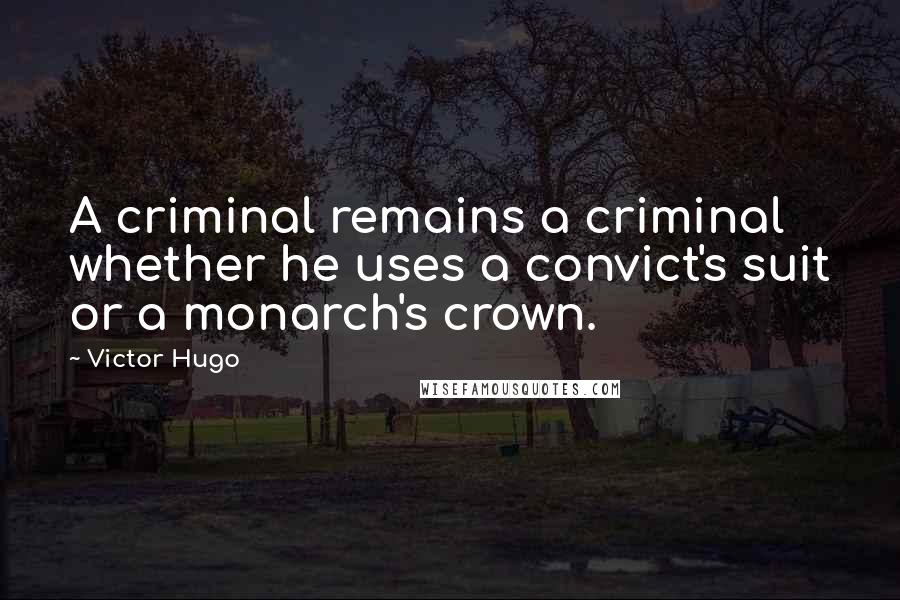 A criminal remains a criminal whether he uses a convict's suit or a monarch's crown.

~ Victor Hugo

WISEFAMOUSQUOTES.COM